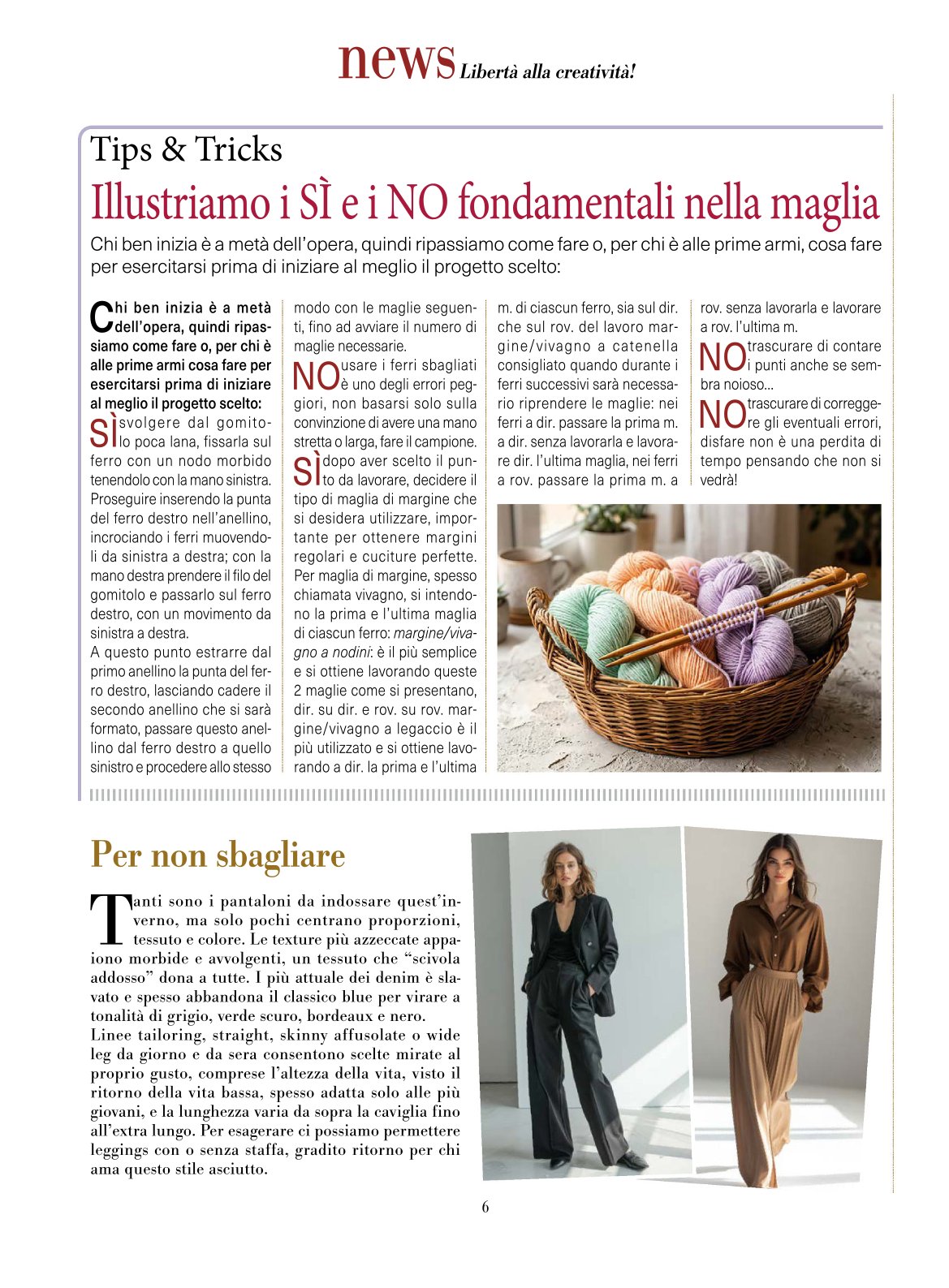 news Libertà alla creatività!

Tips & Tricks

Illustriamo i SÌ e i NO fondamentali nella maglia

Chi ben inizia è a metà dell'opera, quindi ripassiamo come fare o, per chi è alle prime armi, cosa fare per esercitarsi prima di iniziare al meglio il progetto scelto:

Chi ben inizia è a metà dell'opera, quindi ripassiamo come fare o, per chi è alle prime armi cosa fare per esercitarsi prima di iniziare al meglio il progetto scelto:

SÌ svolgere dal gomitolo poca lana, fissarla sul ferro con un nodo morbido tenendolo con la mano sinistra. Proseguire inserendo la punta del ferro destro nell'anellino, incrociando i ferri muovendoli da sinistra a destra; con la mano destra prendere il filo del gomitolo e passarlo sul ferro destro, con un movimento da sinistra a destra.

A questo punto estrarre dal primo anellino la punta del ferro destro, lasciando cadere il secondo anellino che si sarà formato, passare questo anellino dal ferro destro a quello sinistro e procedere allo stesso modo con le maglie seguenti, fino ad avviare il numero di maglie necessarie.

NO usare i ferri sbagliati è uno degli errori peggiori, non basarsi solo sulla convinzione di avere una mano stretta o larga, fare il campione.

SÌ dopo aver scelto il punto da lavorare, decidere il tipo di maglia di margine che si desidera utilizzare, importante per ottenere margini regolari e cuciture perfette. Per maglia di margine, spesso chiamata vivagno, si intendono la prima e l'ultima maglia di ciascun ferro: margine/vivagno a nodini: è il più semplice e si ottiene lavorando queste 2 maglie come si presentano, dir. su dir. e rov. su rov. margine/vivagno a legaccio è il più utilizzato e si ottiene lavorando a dir. la prima e l'ultima m. di ciascun ferro, sia sul dir. che sul rov. del lavoro margine/vivagno a catenella consigliato quando durante i ferri successivi sarà necessario riprendere le maglie: nei ferri a dir. passare la prima m. a dir. senza lavorarla e lavorare dir. l'ultima maglia, nei ferri a rov. passare la prima m. a rov. senza lavorarla e lavorare a rov. l'ultima m.

NO trascurare di contare i punti anche se sembra noioso...

NO trascurare di correggere gli eventuali errori, disfare non è una perdita di tempo pensando che non si vedrà!

Per non sbagliare

Tanti sono i pantaloni da indossare quest'inverno, ma solo pochi centrano proporzioni, tessuto e colore. Le texture più azzeccate appaiono morbide e avvolgenti, un tessuto che "scivola addosso" dona a tutte. I più attuale dei denim è slavato e spesso abbandona il classico blue per virare a tonalità di grigio, verde scuro, bordeaux e nero.

Linee tailoring, straight, skinny affusolate o wide leg da giorno e da sera consentono scelte mirate al proprio gusto, comprese l'altezza della vita, visto il ritorno della vita bassa, spesso adatta solo alle più giovani, e la lunghezza varia da sopra la caviglia fino all'extra lungo. Per esagerare ci possiamo permettere leggings con o senza staffa, gradito ritorno per chi ama questo stile asciutto.

6